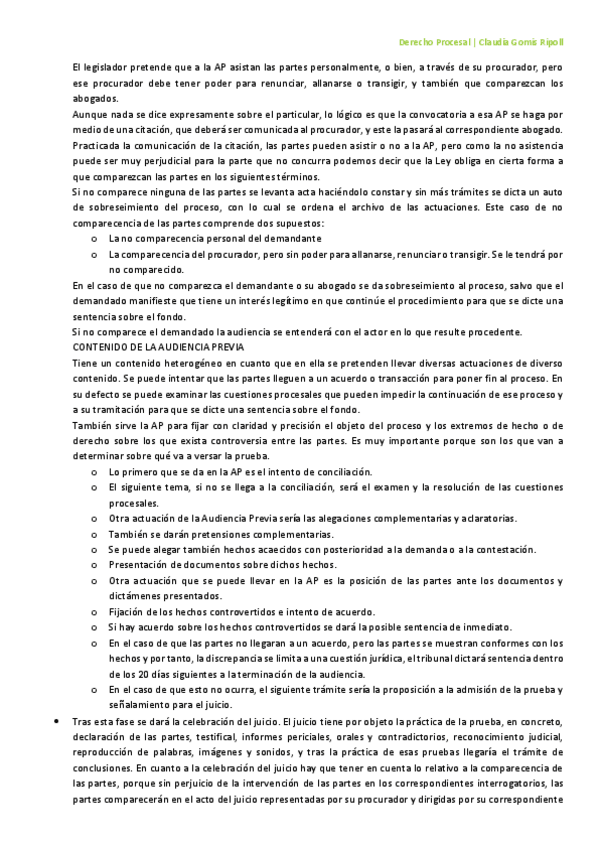 Derecho Procesal | Claudia Gomis Ripoll

El legislador pretende que a la AP asistan las partes personalmente, o bien, a través de su procurador, pero ese procurador debe tener poder para renunciar, allanarse o transigir, y también que comparezcan los abogados.

Aunque nada se dice expresamente sobre el particular, lo lógico es que la convocatoria a esa AP se haga por medio de una citación, que deberá ser comunicada al procurador, y este la pasará al correspondiente abogado.

Practicada la comunicación de la citación, las partes pueden asistir o no a la AP, pero como la no asistencia puede ser muy perjudicial para la parte que no concurra podemos decir que la Ley obliga en cierta forma a que comparezcan las partes en los siguientes términos.

Si no comparece ninguna de las partes se levanta acta haciéndolo constar y sin más trámites se dicta un auto de sobreseimiento del proceso, con lo cual se ordena el archivo de las actuaciones. Este caso de no comparecencia de las partes comprende dos supuestos:

o La no comparecencia personal del demandante
o La comparecencia del procurador, pero sin poder para allanarse, renunciar o transigir. Se le tendrá por no comparecido.

En el caso de que no comparezca el demandante o su abogado se da sobreseimiento al proceso, salvo que el demandado manifieste que tiene un interés legítimo en que continúe el procedimiento para que se dicte una sentencia sobre el fondo.

Si no comparece el demandado la audiencia se entenderá con el actor en lo que resulte procedente.

CONTENIDO DE LA AUDIENCIA PREVIA

Tiene un contenido heterogéneo en cuanto que en ella se pretenden llevar diversas actuaciones de diverso contenido. Se puede intentar que las partes lleguen a un acuerdo o transacción para poner fin al proceso. En su defecto se puede examinar las cuestiones procesales que pueden impedir la continuación de ese proceso y a su tramitación para que se dicte una sentencia sobre el fondo.

También sirve la AP para fijar con claridad y precisión el objeto del proceso y los extremos de hecho o de derecho sobre los que exista controversia entre las partes. Es muy importante porque son los que van a determinar sobre qué va a versar la prueba.

o Lo primero que se da en la AP es el intento de conciliación.
o El siguiente tema, si no se llega a la conciliación, será el examen y la resolución de las cuestiones procesales.
o Otra actuación de la Audiencia Previa sería las alegaciones complementarias y aclaratorias.
o También se darán pretensiones complementarias.
o Se puede alegar también hechos acaecidos con posterioridad a la demanda o a la contestación.
o Presentación de documentos sobre dichos hechos.
o Otra actuación que se puede llevar en la AP es la posición de las partes ante los documentos y dictámenes presentados.
o Fijación de los hechos controvertidos e intento de acuerdo.
o Si hay acuerdo sobre los hechos controvertidos se dará la posible sentencia de inmediato.
o En el caso de que las partes no llegaran a un acuerdo, pero las partes se muestran conformes con los hechos y por tanto, la discrepancia se limita a una cuestión jurídica, el tribunal dictará sentencia dentro de los 20 días siguientes a la terminación de la audiencia.
o En el caso de que esto no ocurra, el siguiente trámite sería la proposición a la admisión de la prueba y señalamiento para el juicio.

• Tras esta fase se dará la celebración del juicio. El juicio tiene por objeto la práctica de la prueba, en concreto, declaración de las partes, testifical, informes periciales, orales y contradictorios, reconocimiento judicial, reproducción de palabras, imágenes y sonidos, y tras la práctica de esas pruebas llegaría el trámite de conclusiones. En cuanto a la celebración del juicio hay que tener en cuenta lo relativo a la comparecencia de las partes, porque sin perjuicio de la intervención de las partes en los correspondientes interrogatorios, las partes comparecerán en el acto del juicio representadas por su procurador y dirigidas por su correspondiente